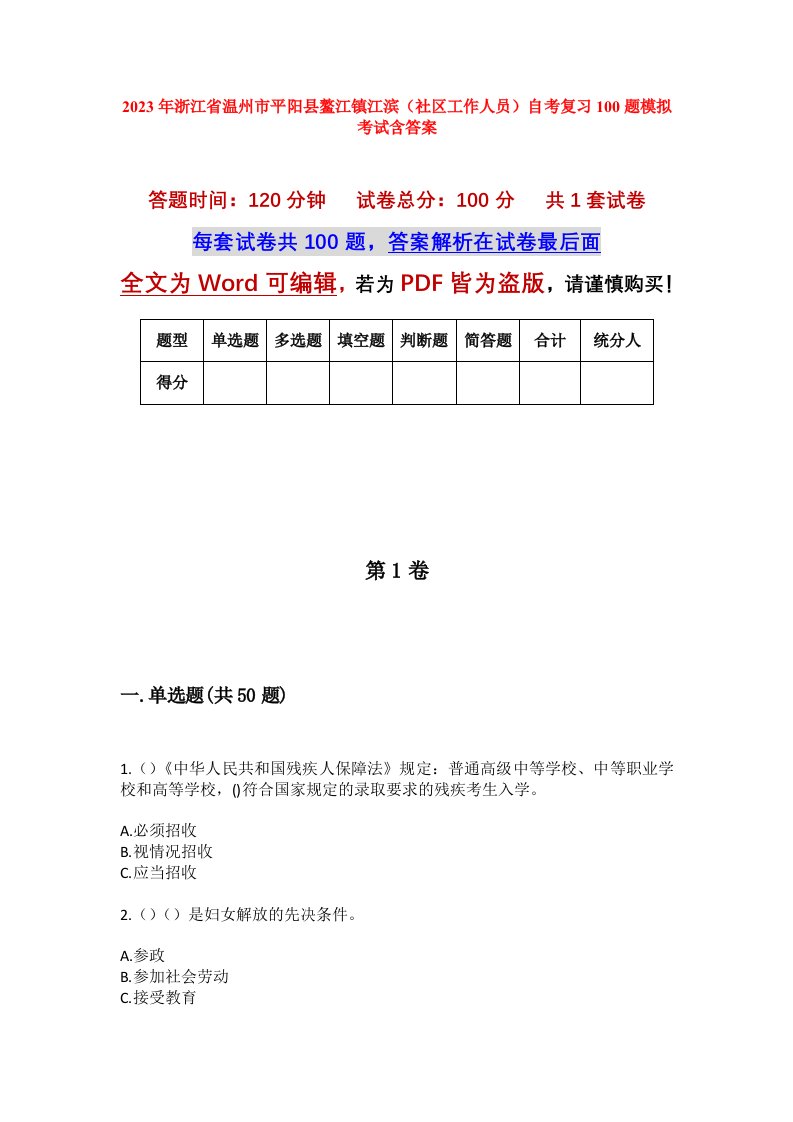 2023年浙江省温州市平阳县鳌江镇江滨（社区工作人员）自考复习100题模拟考试含答案

答题时间：120分钟　试卷总分：100分　共1套试卷

每套试卷共100题，答案解析在试卷最后面

全文为Word可编辑，若为PDF皆为盗版，请谨慎购买！

| 题型 | 单选题 | 多选题 | 填空题 | 判断题 | 简答题 | 合计 | 统分人 |
|---|---|---|---|---|---|---|---|
| 得分 | | | | | | | |

第1卷

一.单选题(共50题)

1.()《中华人民共和国残疾人保障法》规定：普通高级中等学校、中等职业学校和高等学校，()符合国家规定的录取要求的残疾考生入学。

A.必须招收
B.视情况招收
C.应当招收

2.()()是妇女解放的先决条件。

A.参政
B.参加社会劳动
C.接受教育